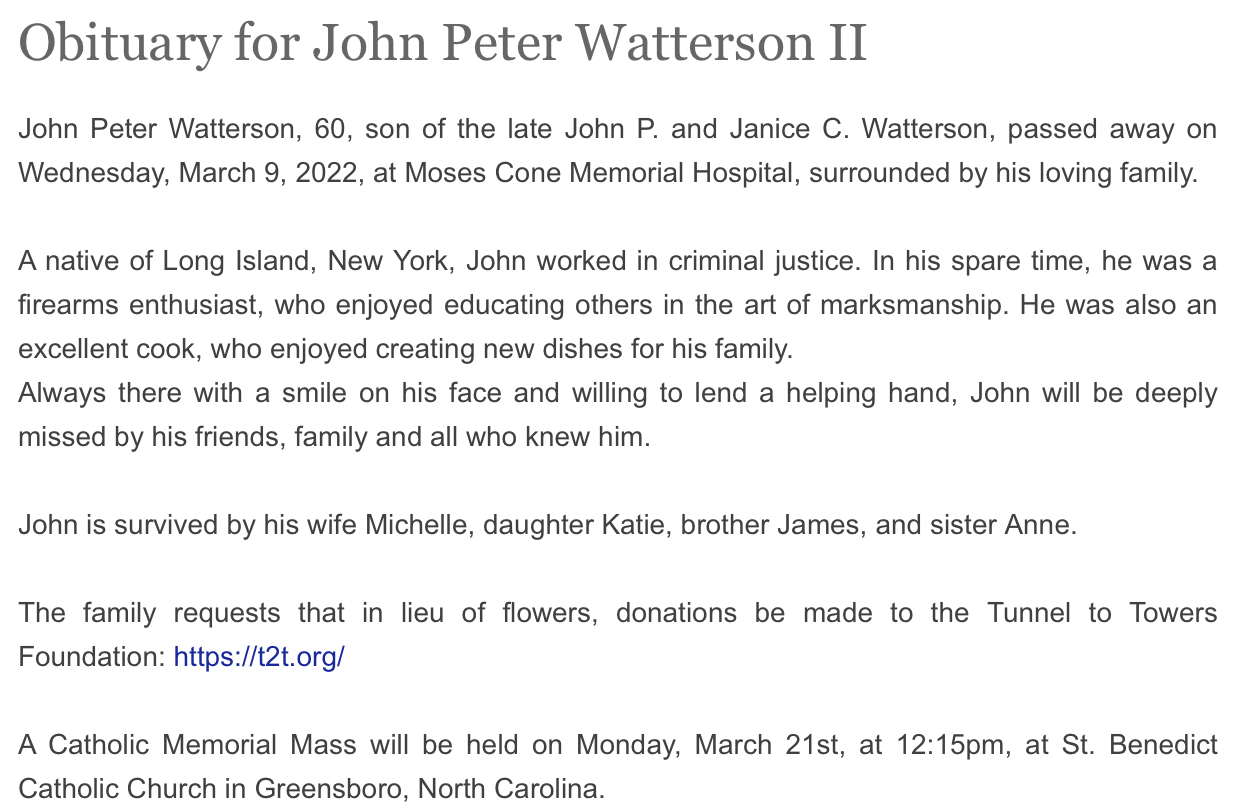 Obituary for John Peter Watterson II

John Peter Watterson, 60, son of the late John P. and Janice C. Watterson, passed away on Wednesday, March 9, 2022, at Moses Cone Memorial Hospital, surrounded by his loving family.

A native of Long Island, New York, John worked in criminal justice. In his spare time, he was a firearms enthusiast, who enjoyed educating others in the art of marksmanship. He was also an excellent cook, who enjoyed creating new dishes for his family.
Always there with a smile on his face and willing to lend a helping hand, John will be deeply missed by his friends, family and all who knew him.

John is survived by his wife Michelle, daughter Katie, brother James, and sister Anne.

The family requests that in lieu of flowers, donations be made to the Tunnel to Towers Foundation: https://t2t.org/

A Catholic Memorial Mass will be held on Monday, March 21st, at 12:15pm, at St. Benedict Catholic Church in Greensboro, North Carolina.